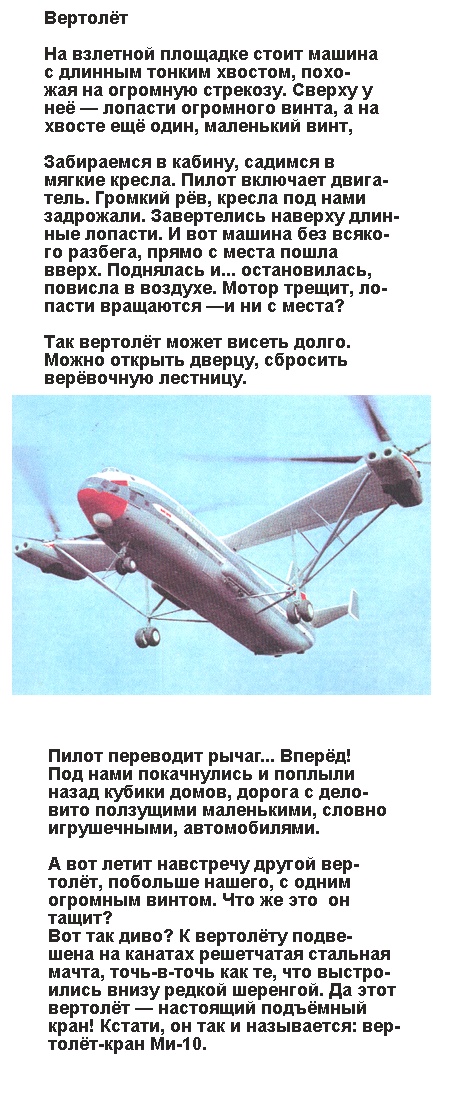 Вертолёт

На взлетной площадке стоит машина с длинным тонким хвостом, похожая на огромную стрекозу. Сверху у неё — лопасти огромного винта, а на хвосте ещё один, маленький винт,

Забираемся в кабину, садимся в мягкие кресла. Пилот включает двигатель. Громкий рёв, кресла под нами задрожали. Завертелись наверху длинные лопасти. И вот машина без всякого разбега, прямо с места пошла вверх. Поднялась и... остановилась, повисла в воздухе. Мотор трещит, лопасти вращаются —и ни с места?

Так вертолёт может висеть долго. Можно открыть дверцу, сбросить верёвочную лестницу.

Пилот переводит рычаг... Вперёд! Под нами покачнулись и поплыли назад кубики домов, дорога с деловито ползущими маленькими, словно игрушечными, автомобилями.

А вот летит навстречу другой вертолёт, побольше нашего, с одним огромным винтом. Что же это он тащит?
Вот так диво? К вертолёту подвешена на канатах решетчатая стальная мачта, точь-в-точь как те, что выстроились внизу редкой шеренгой. Да этот вертолёт — настоящий подъёмный кран! Кстати, он так и называется: вертолёт-кран Ми-10.